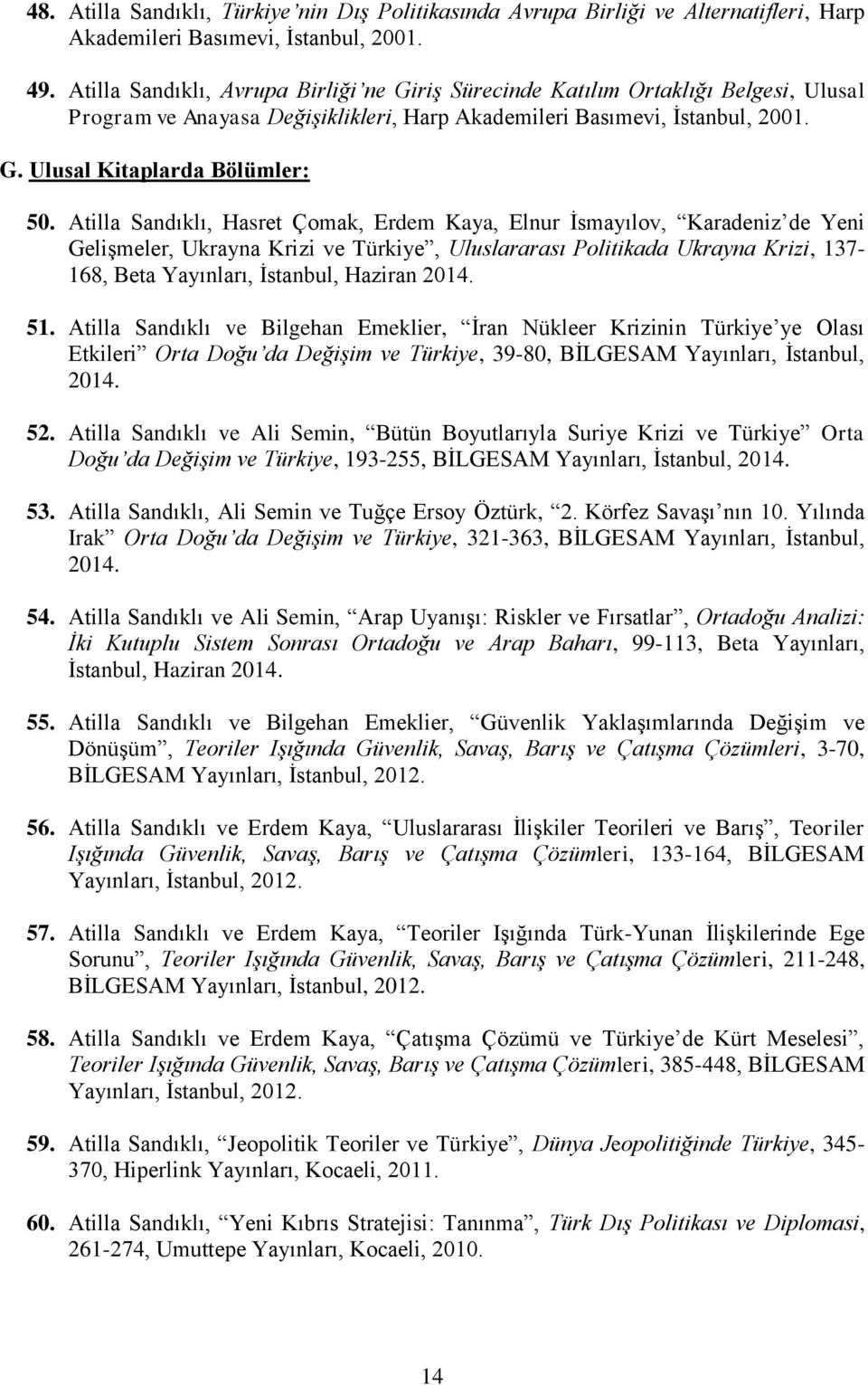 48. Atilla Sandıklı, Türkiye'nin Dış Politikasında Avrupa Birliği ve Alternatifleri, Harp Akademileri Basımevi, İstanbul, 2001.

49. Atilla Sandıklı, Avrupa Birliği'ne Giriş Sürecinde Katılım Ortaklığı Belgesi, Ulusal Program ve Anayasa Değişiklikleri, Harp Akademileri Basımevi, İstanbul, 2001.

G. Ulusal Kitaplarda Bölümler:

50. Atilla Sandıklı, Hasret Çomak, Erdem Kaya, Elnur İsmayılov, "Karadeniz'de Yeni Gelişmeler, Ukrayna Krizi ve Türkiye", Uluslararası Politikada Ukrayna Krizi, 137-168, Beta Yayınları, İstanbul, Haziran 2014.

51. Atilla Sandıklı ve Bilgehan Emeklier, "İran Nükleer Krizinin Türkiye'ye Olası Etkileri" Orta Doğu'da Değişim ve Türkiye, 39-80, BİLGESAM Yayınları, İstanbul, 2014.

52. Atilla Sandıklı ve Ali Semin, "Bütün Boyutlarıyla Suriye Krizi ve Türkiye" Orta Doğu'da Değişim ve Türkiye, 193-255, BİLGESAM Yayınları, İstanbul, 2014.

53. Atilla Sandıklı, Ali Semin ve Tuğçe Ersoy Öztürk, "2. Körfez Savaşı'nın 10. Yılında Irak" Orta Doğu'da Değişim ve Türkiye, 321-363, BİLGESAM Yayınları, İstanbul, 2014.

54. Atilla Sandıklı ve Ali Semin, "Arap Uyanışı: Riskler ve Fırsatlar", Ortadoğu Analizi: İki Kutuplu Sistem Sonrası Ortadoğu ve Arap Baharı, 99-113, Beta Yayınları, İstanbul, Haziran 2014.

55. Atilla Sandıklı ve Bilgehan Emeklier, "Güvenlik Yaklaşımlarında Değişim ve Dönüşüm", Teoriler Işığında Güvenlik, Savaş, Barış ve Çatışma Çözümleri, 3-70, BİLGESAM Yayınları, İstanbul, 2012.

56. Atilla Sandıklı ve Erdem Kaya, "Uluslararası İlişkiler Teorileri ve Barış", Teoriler Işığında Güvenlik, Savaş, Barış ve Çatışma Çözümleri, 133-164, BİLGESAM Yayınları, İstanbul, 2012.

57. Atilla Sandıklı ve Erdem Kaya, "Teoriler Işığında Türk-Yunan İlişkilerinde Ege Sorunu", Teoriler Işığında Güvenlik, Savaş, Barış ve Çatışma Çözümleri, 211-248, BİLGESAM Yayınları, İstanbul, 2012.

58. Atilla Sandıklı ve Erdem Kaya, "Çatışma Çözümü ve Türkiye'de Kürt Meselesi", Teoriler Işığında Güvenlik, Savaş, Barış ve Çatışma Çözümleri, 385-448, BİLGESAM Yayınları, İstanbul, 2012.

59. Atilla Sandıklı, "Jeopolitik Teoriler ve Türkiye", Dünya Jeopolitiğinde Türkiye, 345-370, Hiperlink Yayınları, Kocaeli, 2011.

60. Atilla Sandıklı, "Yeni Kıbrıs Stratejisi: Tanınma", Türk Dış Politikası ve Diplomasi, 261-274, Umuttepe Yayınları, Kocaeli, 2010.

14